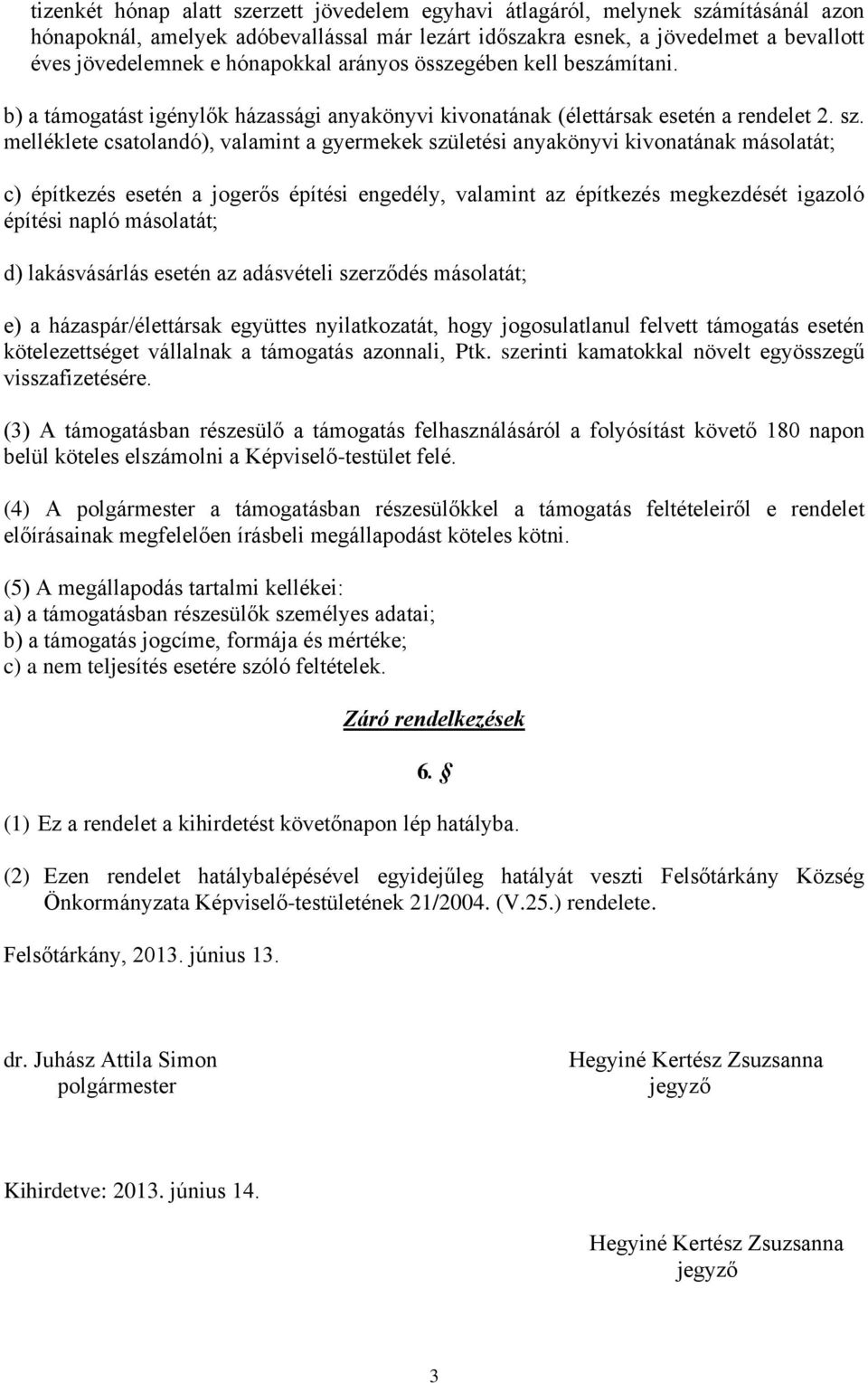 tizenkét hónap alatt szerzett jövedelem egyhavi átlagáról, melynek számításánál azon hónapoknál, amelyek adóbevallással már lezárt időszakra esnek, a jövedelmet a bevallott éves jövedelemnek e hónapokkal arányos összegében kell beszámítani.

b) a támogatást igénylők házassági anyakönyvi kivonatának (élettársak esetén a rendelet 2. sz. melléklete csatolandó), valamint a gyermekek születési anyakönyvi kivonatának másolatát;

c) építkezés esetén a jogerős építési engedély, valamint az építkezés megkezdését igazoló építési napló másolatát;

d) lakásvásárlás esetén az adásvételi szerződés másolatát;

e) a házaspár/élettársak együttes nyilatkozatát, hogy jogosulatlanul felvett támogatás esetén kötelezettséget vállalnak a támogatás azonnali, Ptk. szerinti kamatokkal növelt egyösszegű visszafizetésére.

(3) A támogatásban részesülő a támogatás felhasználásáról a folyósítást követő 180 napon belül köteles elszámolni a Képviselő-testület felé.

(4) A polgármester a támogatásban részesülőkkel a támogatás feltételeiről e rendelet előírásainak megfelelően írásbeli megállapodást köteles kötni.

(5) A megállapodás tartalmi kellékei:
a) a támogatásban részesülők személyes adatai;
b) a támogatás jogcíme, formája és mértéke;
c) a nem teljesítés esetére szóló feltételek.

Záró rendelkezések

6. §

(1) Ez a rendelet a kihirdetést követőnapon lép hatályba.

(2) Ezen rendelet hatálybalépésével egyidejűleg hatályát veszti Felsőtárkány Község Önkormányzata Képviselő-testületének 21/2004. (V.25.) rendelete.

Felsőtárkány, 2013. június 13.

dr. Juhász Attila Simon
polgármester

Hegyiné Kertész Zsuzsanna
jegyző

Kihirdetve: 2013. június 14.

Hegyiné Kertész Zsuzsanna
jegyző

3